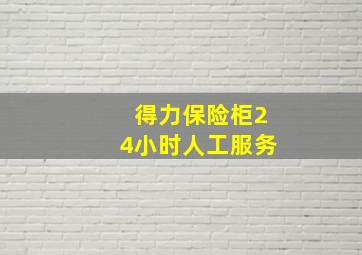 得力保险柜24小时人工服务